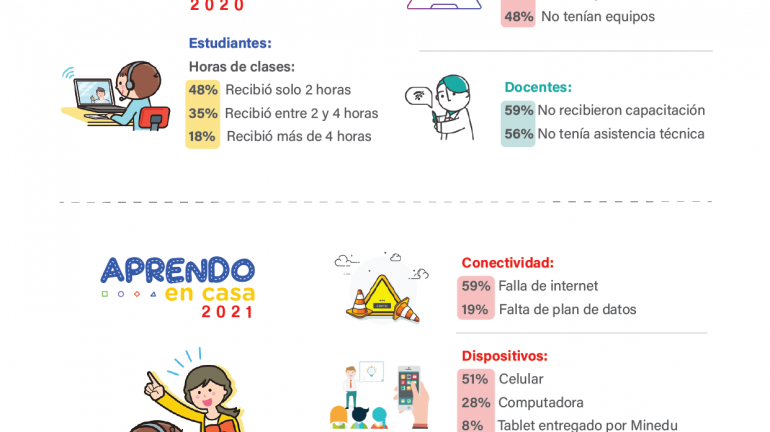 2020

48% No tenían equipos

Estudiantes:

Horas de clases:

48% Recibió solo 2 horas

35% Recibió entre 2 y 4 horas

18% Recibió más de 4 horas

Docentes:

59% No recibieron capacitación

56% No tenía asistencia técnica

APRENDO en casa 2021

Conectividad:

59% Falla de internet

19% Falta de plan de datos

Dispositivos:

51% Celular

28% Computadora

8% Tablet entregado por Minedu